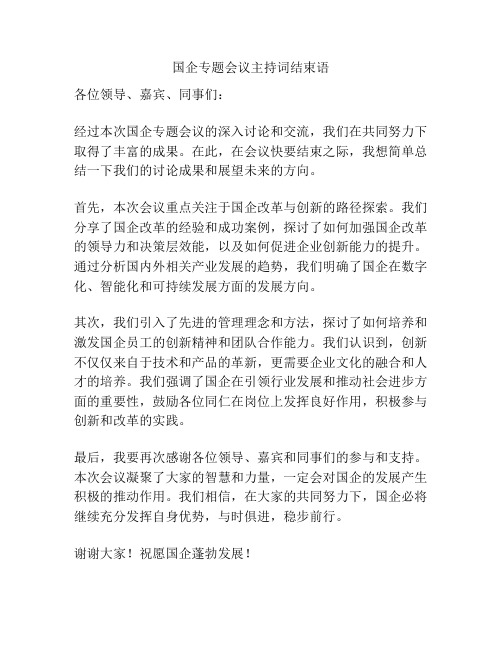 国企专题会议主持词结束语

各位领导、嘉宾、同事们：

经过本次国企专题会议的深入讨论和交流，我们在共同努力下取得了丰富的成果。在此，在会议快要结束之际，我想简单总结一下我们的讨论成果和展望未来的方向。

首先，本次会议重点关注于国企改革与创新的路径探索。我们分享了国企改革的经验和成功案例，探讨了如何加强国企改革的领导力和决策层效能，以及如何促进企业创新能力的提升。通过分析国内外相关产业发展的趋势，我们明确了国企在数字化、智能化和可持续发展方面的发展方向。

其次，我们引入了先进的管理理念和方法，探讨了如何培养和激发国企员工的创新精神和团队合作能力。我们认识到，创新不仅仅来自于技术和产品的革新，更需要企业文化的融合和人才的培养。我们强调了国企在引领行业发展和推动社会进步方面的重要性，鼓励各位同仁在岗位上发挥良好作用，积极参与创新和改革的实践。

最后，我要再次感谢各位领导、嘉宾和同事们的参与和支持。本次会议凝聚了大家的智慧和力量，一定会对国企的发展产生积极的推动作用。我们相信，在大家的共同努力下，国企必将继续充分发挥自身优势，与时俱进，稳步前行。

谢谢大家！祝愿国企蓬勃发展！